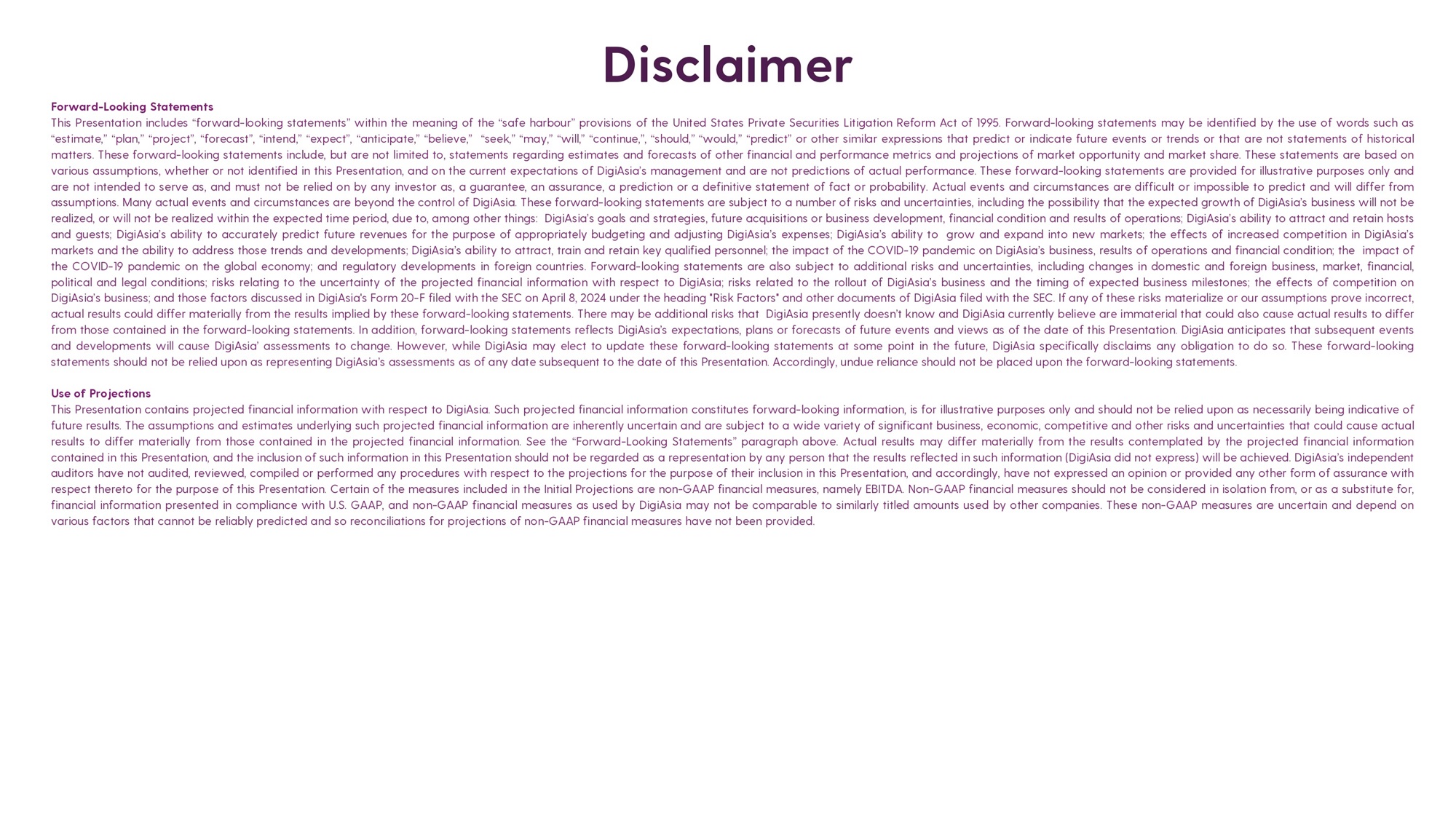 Disclaimer

Forward-Looking Statements
This Presentation includes “forward-looking statements” within the meaning of the “safe harbour” provisions of the United States Private Securities Litigation Reform Act of 1995. Forward-looking statements may be identified by the use of words such as “estimate,” “plan,” “project”, “forecast”, “intend,” “expect”, “anticipate,” “believe,” “seek,” “may,” “will,” “continue,”, “should,” “would,” “predict” or other similar expressions that predict or indicate future events or trends or that are not statements of historical matters. These forward-looking statements include, but are not limited to, statements regarding estimates and forecasts of other financial and performance metrics and projections of market opportunity and market share. These statements are based on various assumptions, whether or not identified in this Presentation, and on the current expectations of DigiAsia’s management and are not predictions of actual performance. These forward-looking statements are provided for illustrative purposes only and are not intended to serve as, and must not be relied on by any investor as, a guarantee, an assurance, a prediction or a definitive statement of fact or probability. Actual events and circumstances are difficult or impossible to predict and will differ from assumptions. Many actual events and circumstances are beyond the control of DigiAsia. These forward-looking statements are subject to a number of risks and uncertainties, including the possibility that the expected growth of DigiAsia’s business will not be realized, or will not be realized within the expected time period, due to, among other things: DigiAsia’s goals and strategies, future acquisitions or business development, financial condition and results of operations; DigiAsia’s ability to attract and retain hosts and guests; DigiAsia’s ability to accurately predict future revenues for the purpose of appropriately budgeting and adjusting DigiAsia’s expenses; DigiAsia’s ability to grow and expand into new markets; the effects of increased competition in DigiAsia’s markets and the ability to address those trends and developments; DigiAsia’s ability to attract, train and retain key qualified personnel; the impact of the COVID-19 pandemic on DigiAsia’s business, results of operations and financial condition; the impact of the COVID-19 pandemic on the global economy; and regulatory developments in foreign countries. Forward-looking statements are also subject to additional risks and uncertainties, including changes in domestic and foreign business, market, financial, political and legal conditions; risks relating to the uncertainty of the projected financial information with respect to DigiAsia; risks related to the rollout of DigiAsia’s business and the timing of expected business milestones; the effects of competition on DigiAsia’s business; and those factors discussed in DigiAsia's Form 20-F filed with the SEC on April 8, 2024 under the heading "Risk Factors" and other documents of DigiAsia filed with the SEC. If any of these risks materialize or our assumptions prove incorrect, actual results could differ materially from the results implied by these forward-looking statements. There may be additional risks that DigiAsia presently doesn’t know and DigiAsia currently believe are immaterial that could also cause actual results to differ from those contained in the forward-looking statements. In addition, forward-looking statements reflects DigiAsia’s expectations, plans or forecasts of future events and views as of the date of this Presentation. DigiAsia anticipates that subsequent events and developments will cause DigiAsia’ assessments to change. However, while DigiAsia may elect to update these forward-looking statements at some point in the future, DigiAsia specifically disclaims any obligation to do so. These forward-looking statements should not be relied upon as representing DigiAsia’s assessments as of any date subsequent to the date of this Presentation. Accordingly, undue reliance should not be placed upon the forward-looking statements.

Use of Projections
This Presentation contains projected financial information with respect to DigiAsia. Such projected financial information constitutes forward-looking information, is for illustrative purposes only and should not be relied upon as necessarily being indicative of future results. The assumptions and estimates underlying such projected financial information are inherently uncertain and are subject to a wide variety of significant business, economic, competitive and other risks and uncertainties that could cause actual results to differ materially from those contained in the projected financial information. See the “Forward-Looking Statements” paragraph above. Actual results may differ materially from the results contemplated by the projected financial information contained in this Presentation, and the inclusion of such information in this Presentation should not be regarded as a representation by any person that the results reflected in such information (DigiAsia did not express) will be achieved. DigiAsia’s independent auditors have not audited, reviewed, compiled or performed any procedures with respect to the projections for the purpose of their inclusion in this Presentation, and accordingly, have not expressed an opinion or provided any other form of assurance with respect thereto for the purpose of this Presentation. Certain of the measures included in the Initial Projections are non-GAAP financial measures, namely EBITDA. Non-GAAP financial measures should not be considered in isolation from, or as a substitute for, financial information presented in compliance with U.S. GAAP, and non-GAAP financial measures as used by DigiAsia may not be comparable to similarly titled amounts used by other companies. These non-GAAP measures are uncertain and depend on various factors that cannot be reliably predicted and so reconciliations for projections of non-GAAP financial measures have not been provided.